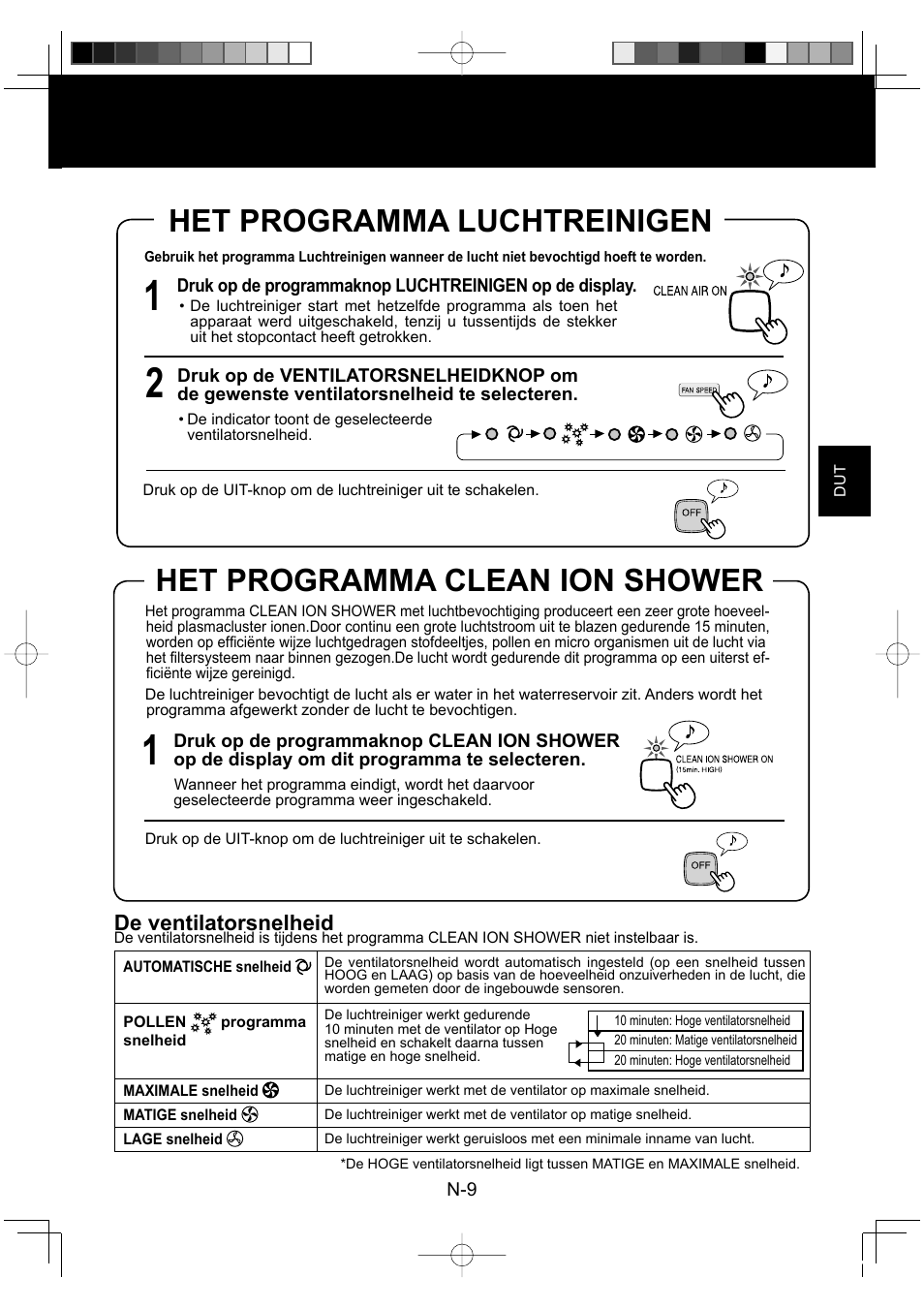 HET PROGRAMMA LUCHTREINIGEN

Gebruik het programma Luchtreinigen wanneer de lucht niet bevochtigd hoeft te worden.

1 Druk op de programmaknop LUCHTREINIGEN op de display.
• De luchtreiniger start met hetzelfde programma als toen het apparaat werd uitgeschakeld, tenzij u tussentijds de stekker uit het stopcontact heeft getrokken.

CLEAN AIR ON

2 Druk op de VENTILATORSNELHEIDKNOP om de gewenste ventilatorsnelheid te selecteren.
• De indicator toont de geselecteerde ventilatorsnelheid.

FAN SPEED

Druk op de UIT-knop om de luchtreiniger uit te schakelen.

OFF

DUT

HET PROGRAMMA CLEAN ION SHOWER

Het programma CLEAN ION SHOWER met luchtbevochtiging produceert een zeer grote hoeveelheid plasmacluster ionen.Door continu een grote luchtstroom uit te blazen gedurende 15 minuten, worden op efficiënte wijze luchtgedragen stofdeeltjes, pollen en micro organismen uit de lucht via het filtersysteem naar binnen gezogen.De lucht wordt gedurende dit programma op een uiterst efficiënte wijze gereinigd.

De luchtreiniger bevochtigt de lucht als er water in het waterreservoir zit. Anders wordt het programma afgewerkt zonder de lucht te bevochtigen.

1 Druk op de programmaknop CLEAN ION SHOWER op de display om dit programma te selecteren.
Wanneer het programma eindigt, wordt het daarvoor geselecteerde programma weer ingeschakeld.

CLEAN ION SHOWER ON (15min. HIGH)

Druk op de UIT-knop om de luchtreiniger uit te schakelen.

OFF

De ventilatorsnelheid
De ventilatorsnelheid is tijdens het programma CLEAN ION SHOWER niet instelbaar is.

| AUTOMATISCHE snelheid | De ventilatorsnelheid wordt automatisch ingesteld (op een snelheid tussen HOOG en LAAG) op basis van de hoeveelheid onzuiverheden in de lucht, die worden gemeten door de ingebouwde sensoren. |
|---|---|
| POLLEN programma snelheid | De luchtreiniger werkt gedurende 10 minuten met de ventilator op Hoge snelheid en schakelt daarna tussen matige en hoge snelheid. 10 minuten: Hoge ventilatorsnelheid 20 minuten: Matige ventilatorsnelheid 20 minuten: Hoge ventilatorsnelheid |
| MAXIMALE snelheid | De luchtreiniger werkt met de ventilator op maximale snelheid. |
| MATIGE snelheid | De luchtreiniger werkt met de ventilator op matige snelheid. |
| LAGE snelheid | De luchtreiniger werkt geruisloos met een minimale inname van lucht. |

*De HOGE ventilatorsnelheid ligt tussen MATIGE en MAXIMALE snelheid.

N-9